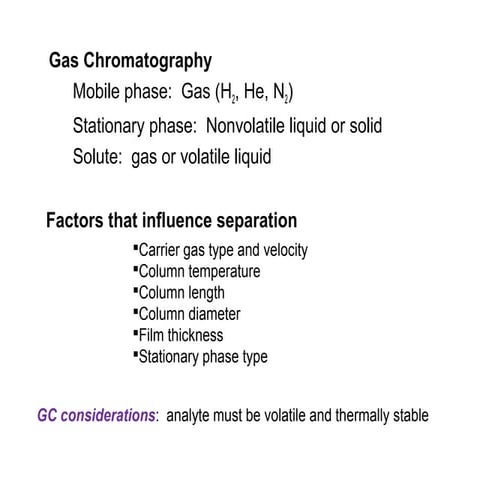 Gas Chromatography

Mobile phase: Gas ($H_2$, He, $N_2$)

Stationary phase: Nonvolatile liquid or solid

Solute: gas or volatile liquid

Factors that influence separation

▪Carrier gas type and velocity
▪Column temperature
▪Column length
▪Column diameter
▪Film thickness
▪Stationary phase type

GC considerations: analyte must be volatile and thermally stable